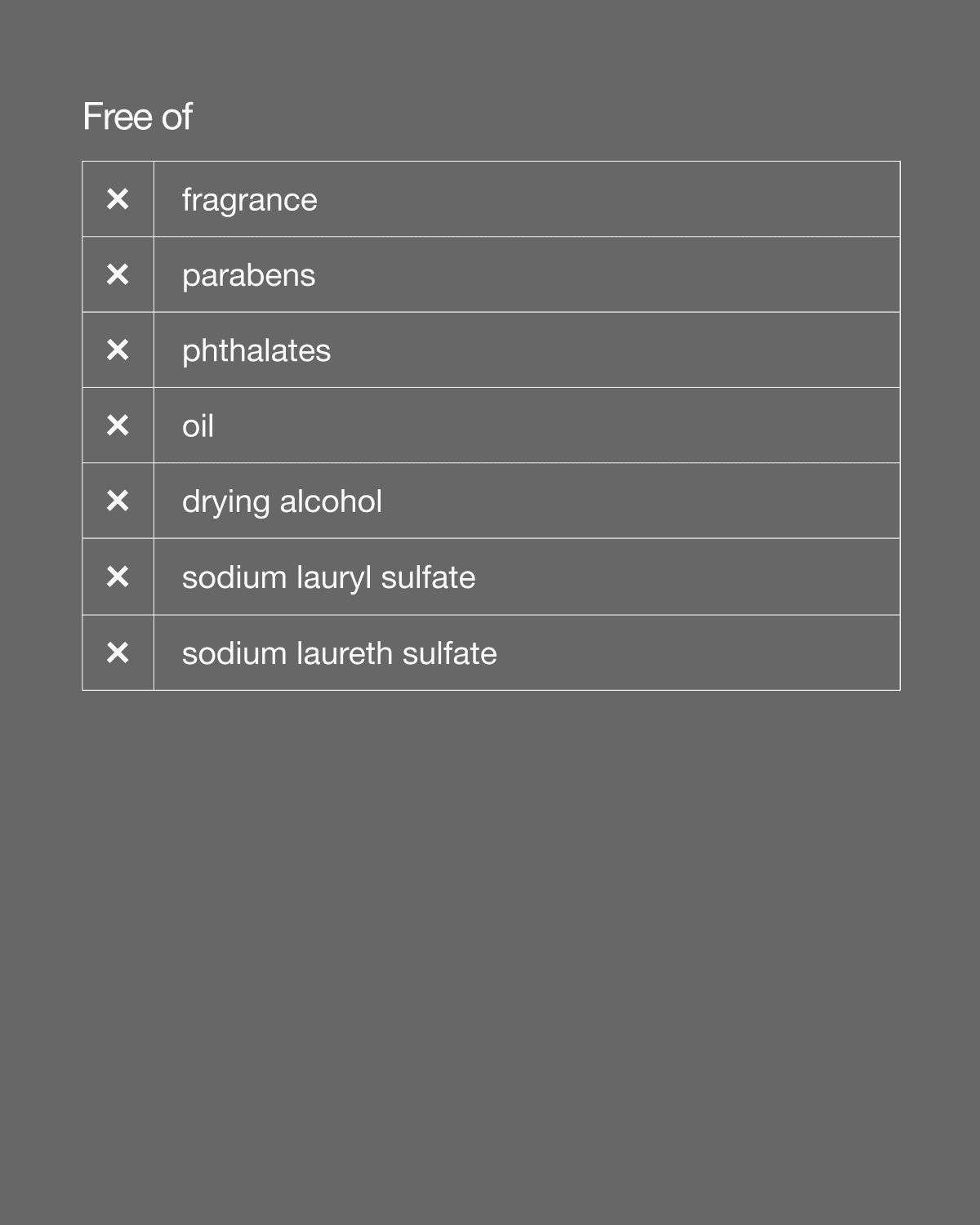 Free of

| ✕ | fragrance |
|---|---|
| ✕ | parabens |
| ✕ | phthalates |
| ✕ | oil |
| ✕ | drying alcohol |
| ✕ | sodium lauryl sulfate |
| ✕ | sodium laureth sulfate |